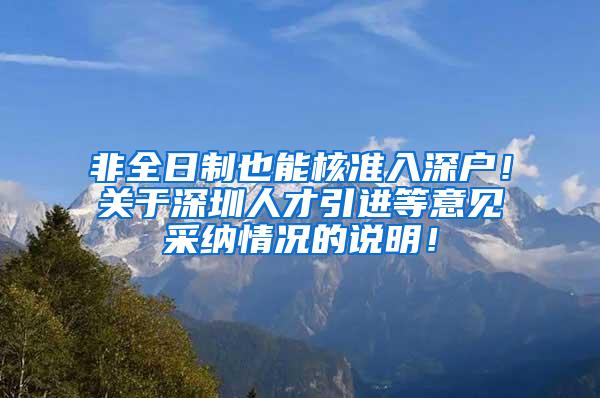 非全日制也能核准入深户！关于深圳人才引进等意见采纳情况的说明！